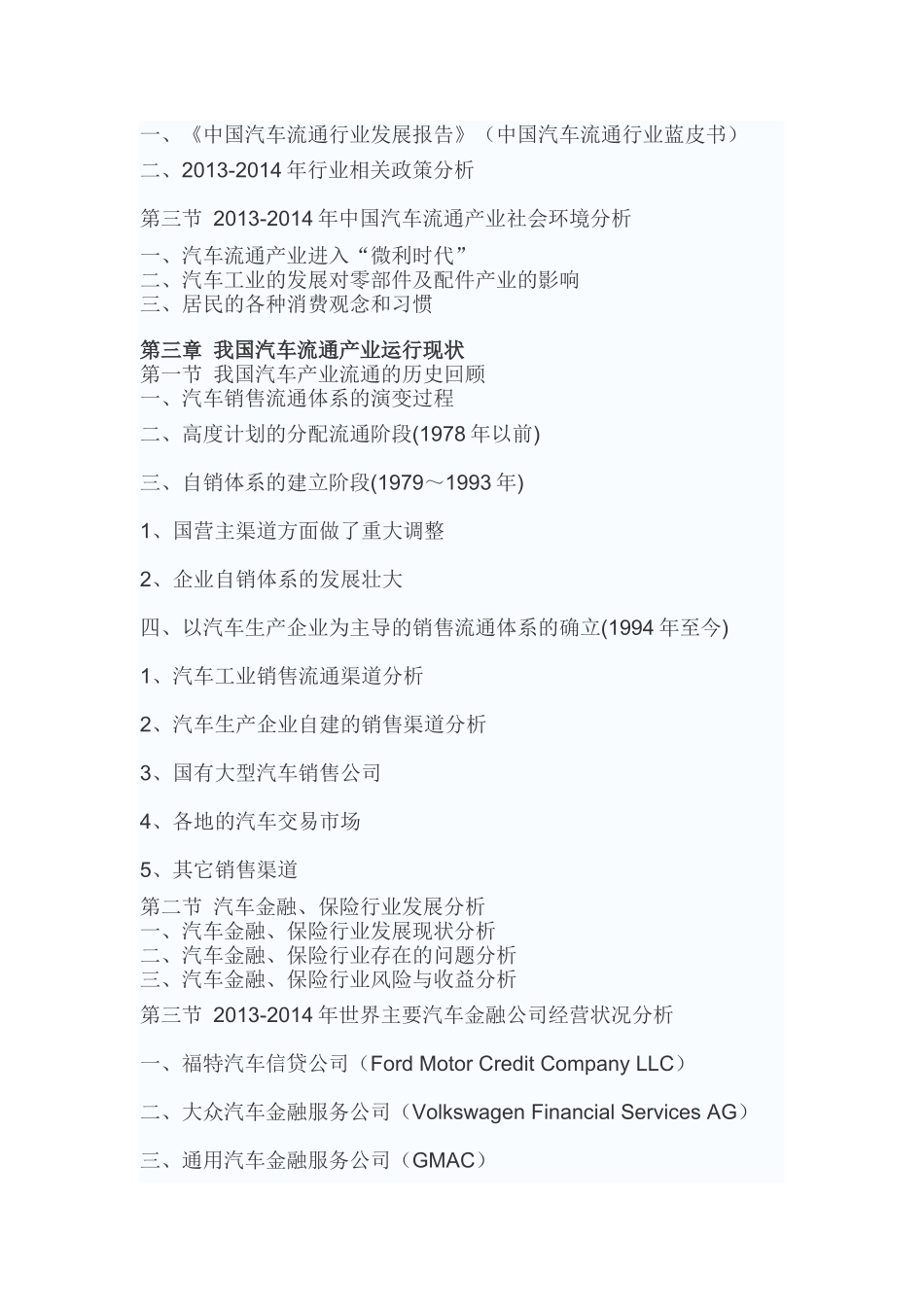 一、《中国汽车流通行业发展报告》（中国汽车流通行业蓝皮书）

二、2013-2014 年行业相关政策分析

第三节 2013-2014 年中国汽车流通产业社会环境分析

一、汽车流通产业进入“微利时代”
二、汽车工业的发展对零部件及配件产业的影响
三、居民的各种消费观念和习惯

第三章 我国汽车流通产业运行现状
第一节 我国汽车产业流通的历史回顾
一、汽车销售流通体系的演变过程

二、高度计划的分配流通阶段(1978 年以前)

三、自销体系的建立阶段(1979～1993 年)

1、国营主渠道方面做了重大调整

2、企业自销体系的发展壮大

四、以汽车生产企业为主导的销售流通体系的确立(1994 年至今)

1、汽车工业销售流通渠道分析

2、汽车生产企业自建的销售渠道分析

3、国有大型汽车销售公司

4、各地的汽车交易市场

5、其它销售渠道
第二节 汽车金融、保险行业发展分析
一、汽车金融、保险行业发展现状分析
二、汽车金融、保险行业存在的问题分析
三、汽车金融、保险行业风险与收益分析
第三节 2013-2014 年世界主要汽车金融公司经营状况分析

一、福特汽车信贷公司（Ford Motor Credit Company LLC）

二、大众汽车金融服务公司（Volkswagen Financial Services AG）

三、通用汽车金融服务公司（GMAC）